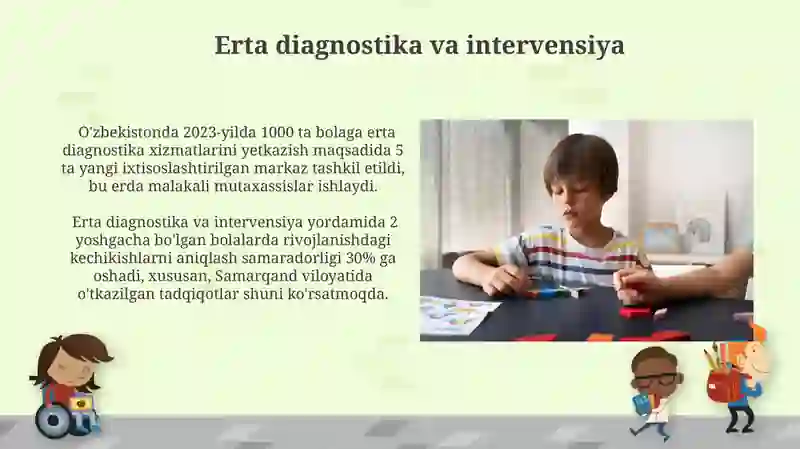 Erta diagnostika va intervensiya

O'zbekistonda 2023-yilda 1000 ta bolaga erta diagnostika xizmatlarini yetkazish maqsadida 5 ta yangi ixtisoslashtirilgan markaz tashkil etildi, bu erda malakali mutaxassislar ishlaydi.

Erta diagnostika va intervensiya yordamida 2 yoshgacha bo'lgan bolalarda rivojlanishdagi kechikishlarni aniqlash samaradorligi 30% ga oshadi, xususan, Samarqand viloyatida o'tkazilgan tadqiqotlar shuni ko'rsatmoqda.